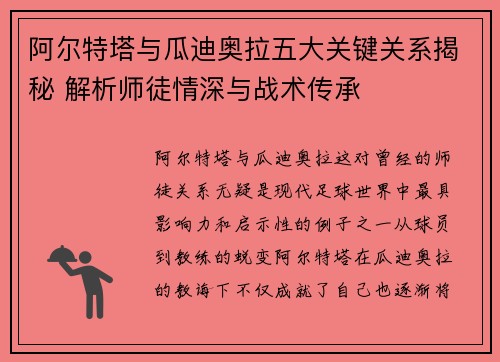 阿尔特塔与瓜迪奥拉五大关键关系揭秘 解析师徒情深与战术传承

阿尔特塔与瓜迪奥拉这对曾经的师徒关系无疑是现代足球世界中最具影响力和启示性的例子之一从球员到教练的蜕变阿尔特塔在瓜迪奥拉的教诲下不仅成就了自己也逐渐将